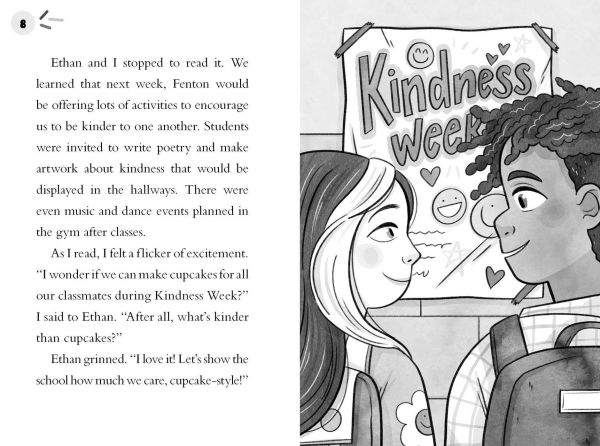 8

Ethan and I stopped to read it. We learned that next week, Fenton would be offering lots of activities to encourage us to be kinder to one another. Students were invited to write poetry and make artwork about kindness that would be displayed in the hallways. There were even music and dance events planned in the gym after classes.

As I read, I felt a flicker of excitement. "I wonder if we can make cupcakes for all our classmates during Kindness Week?" I said to Ethan. "After all, what's kinder than cupcakes?"

Ethan grinned. "I love it! Let's show the school how much we care, cupcake-style!"

Kindness Week